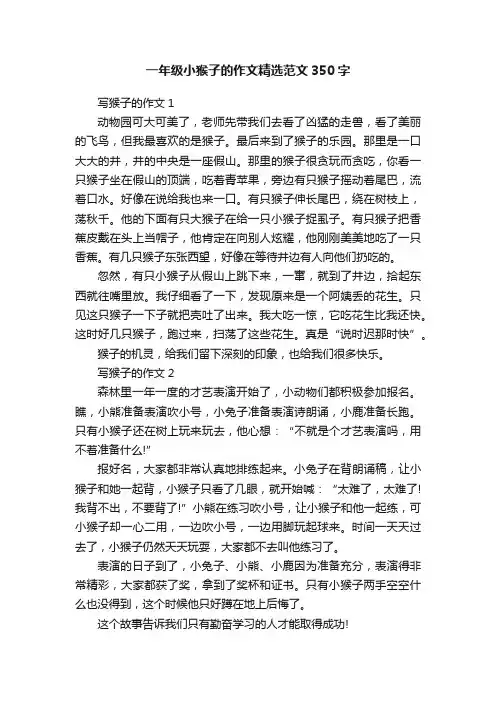 一年级小猴子的作文精选范文350字

写猴子的作文1

动物园可大可美了，老师先带我们去看了凶猛的走兽，看了美丽的飞鸟，但我最喜欢的是猴子。最后来到了猴子的乐园。那里是一口大大的井，井的中央是一座假山。那里的猴子很贪玩而贪吃，你看一只猴子坐在假山的顶端，吃着青苹果，旁边有只猴子摇动着尾巴，流着口水。好像在说给我也来一口。有只猴子伸长尾巴，绕在树枝上，荡秋千。他的下面有只大猴子在给一只小猴子捉虱子。有只猴子把香蕉皮戴在头上当帽子，他肯定在向别人炫耀，他刚刚美美地吃了一只香蕉。有几只猴子东张西望，好像在等待井边有人向他们扔吃的。

忽然，有只小猴子从假山上跳下来，一窜，就到了井边，拾起东西就往嘴里放。我仔细看了一下，发现原来是一个阿姨丢的花生。只见这只猴子一下子就把壳吐了出来。我大吃一惊，它吃花生比我还快。这时好几只猴子，跑过来，扫荡了这些花生。真是“说时迟那时快”。

猴子的机灵，给我们留下深刻的印象，也给我们很多快乐。

写猴子的作文2

森林里一年一度的才艺表演开始了，小动物们都积极参加报名。瞧，小熊准备表演吹小号，小兔子准备表演诗朗诵，小鹿准备长跑。只有小猴子还在树上玩来玩去，他心想：“不就是个才艺表演吗，用不着准备什么!”

报好名，大家都非常认真地排练起来。小兔子在背朗诵稿，让小猴子和她一起背，小猴子只看了几眼，就开始喊：“太难了，太难了!我背不出，不要背了!”小熊在练习吹小号，让小猴子和他一起练，可小猴子却一心二用，一边吹小号，一边用脚玩起球来。时间一天天过去了，小猴子仍然天天玩耍，大家都不去叫他练习了。

表演的日子到了，小兔子、小熊、小鹿因为准备充分，表演得非常精彩，大家都获了奖，拿到了奖杯和证书。只有小猴子两手空空什么也没得到，这个时候他只好蹲在地上后悔了。

这个故事告诉我们只有勤奋学习的人才能取得成功!